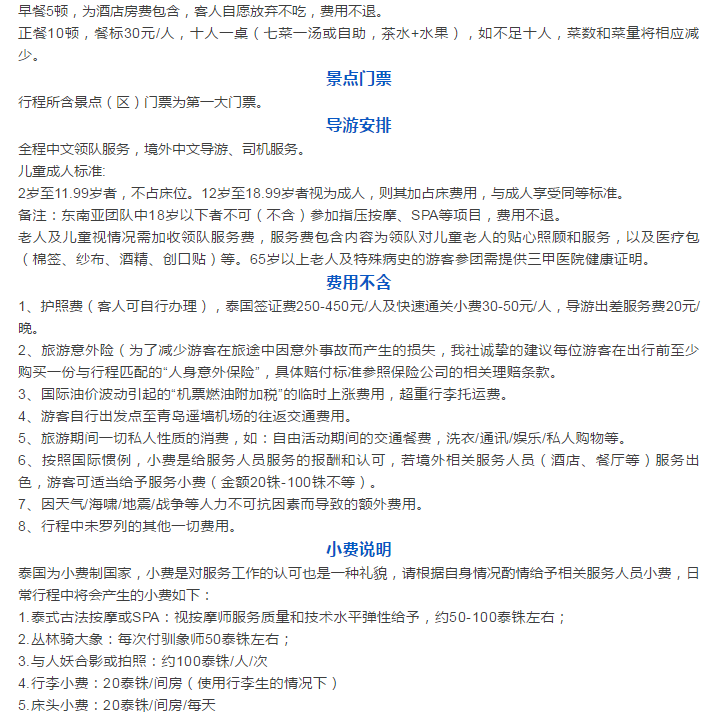 早餐5顿，为酒店房费包含，客人自愿放弃不吃，费用不退。
正餐10顿，餐标30元/人，十人一桌（七菜一汤或自助，茶水+水果），如不足十人，菜数和菜量将相应减少。

景点门票

行程所含景点（区）门票为第一大门票。

导游安排

全程中文领队服务，境外中文导游、司机服务。
儿童成人标准:
2岁至11.99岁者，不占床位。12岁至18.99岁者视为成人，则其加占床费用，与成人享受同等标准。
备注：东南亚团队中18岁以下者不可（不含）参加指压按摩、SPA等项目，费用不退。
老人及儿童视情况需加收领队服务费，服务费包含内容为领队对儿童老人的贴心照顾和服务，以及医疗包（棉签、纱布、酒精、创口贴）等。65岁以上老人及特殊病史的游客参团需提供三甲医院健康证明。

费用不含

1、护照费（客人可自行办理），泰国签证费250-450元/人及快速通关小费30-50元/人，导游出差服务费20元/晚。
2、旅游意外险（为了减少游客在旅途中因意外事故而产生的损失，我社诚挚的建议每位游客在出行前至少购买一份与行程匹配的“人身意外保险”，具体赔付标准参照保险公司的相关理赔条款。
3、国际油价波动引起的“机票燃油附加税”的临时上涨费用，超重行李托运费。
4、游客自行出发点至青岛遥墙机场的往返交通费用。
5、旅游期间一切私人性质的消费，如：自由活动期间的交通餐费，洗衣/通讯/娱乐/私人购物等。
6、按照国际惯例，小费是给服务人员服务的报酬和认可，若境外相关服务人员（酒店、餐厅等）服务出色，游客可适当给予服务小费（金额20铢-100铢不等）。
7、因天气/海啸/地震/战争等人力不可抗因素而导致的额外费用。
8、行程中未罗列的其他一切费用。

小费说明

泰国为小费制国家，小费是对服务工作的认可也是一种礼貌，请根据自身情况酌情给予相关服务人员小费，日常行程中将会产生的小费如下：
1.泰式古法按摩或SPA：视按摩师服务质量和技术水平弹性给予，约50-100泰铢左右；
2.丛林骑大象：每次付驯象师50泰铢左右；
3.与人妖合影或拍照：约100泰铢/人/次
4.行李小费：20泰铢/间房（使用行李生的情况下）
5.床头小费：20泰铢/间房/每天